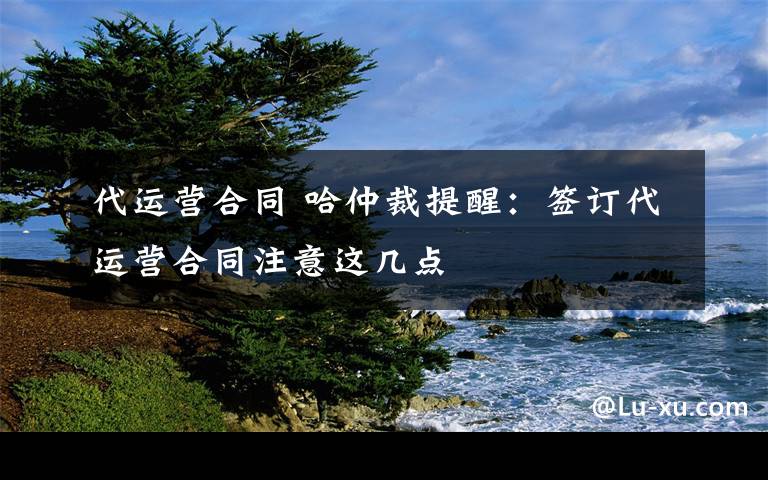 代运营合同 哈仲裁提醒：签订代运营合同注意这几点

@Lu-xu.com